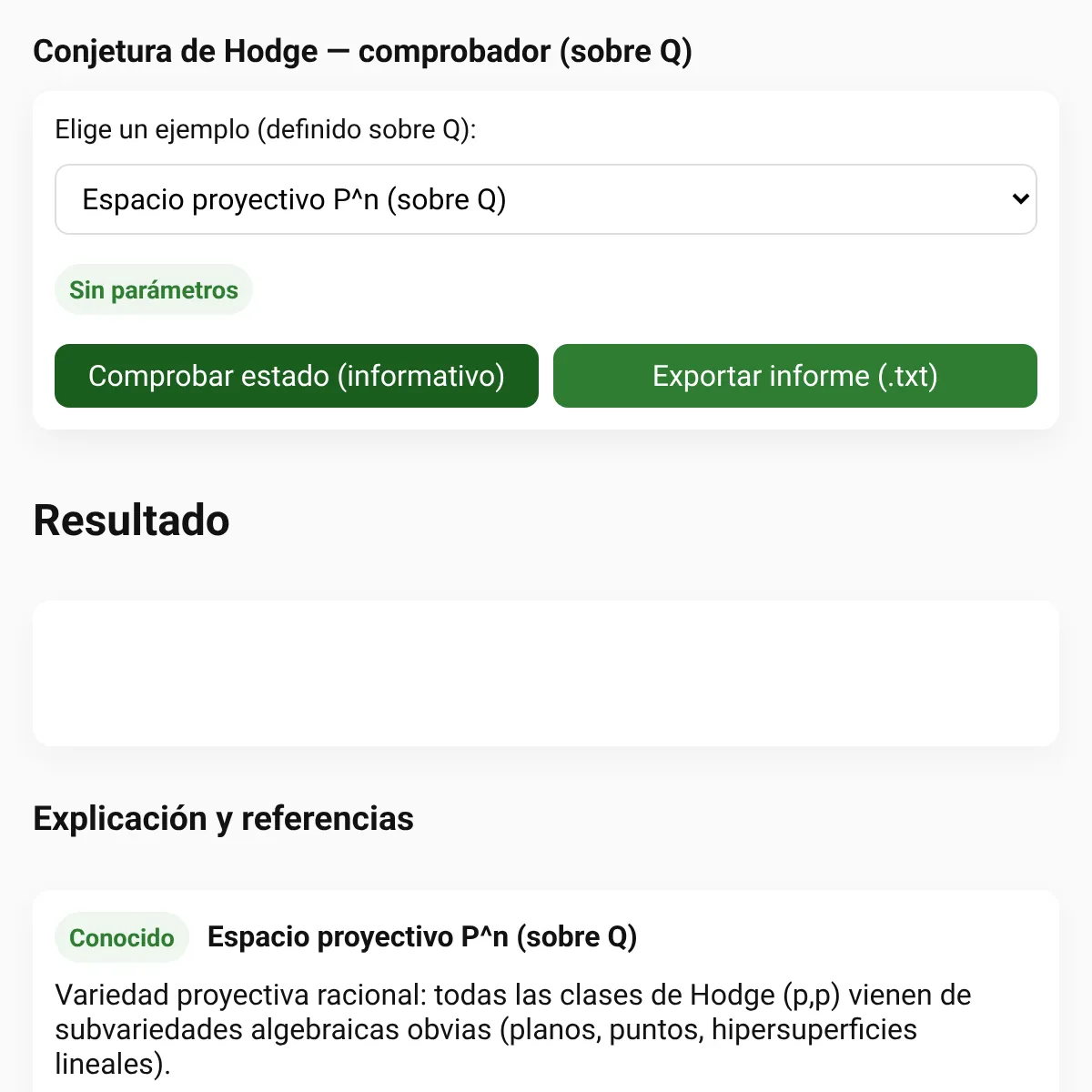 Conjetura de Hodge — comprobador (sobre Q)

Elige un ejemplo (definido sobre Q):

Espacio proyectivo P^n (sobre Q)

Sin parámetros

Comprobar estado (informativo)

Exportar informe (.txt)

Resultado

Explicación y referencias

Conocido

Espacio proyectivo P^n (sobre Q)

Variedad proyectiva racional: todas las clases de Hodge (p,p) vienen de subvariedades algebraicas obvias (planos, puntos, hipersuperficies lineales).